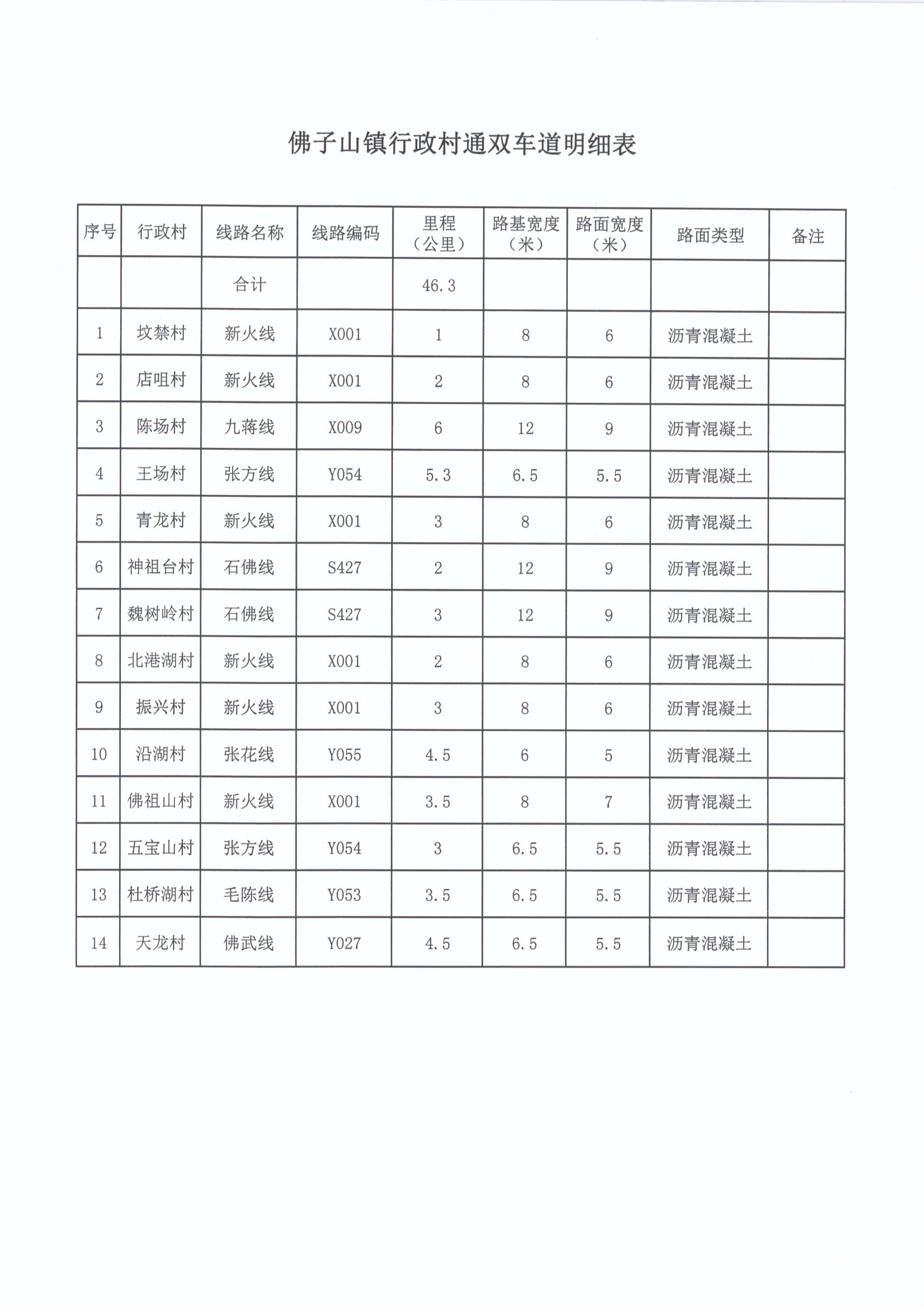 佛子山镇行政村通双车道明细表

| 序号 | 行政村 | 线路名称 | 线路编码 | 里程（公里） | 路基宽度（米） | 路面宽度（米） | 路面类型 | 备注 |
|---|---|---|---|---|---|---|---|---|
| | | 合计 | | 46.3 | | | | |
| 1 | 坟禁村 | 新火线 | X001 | 1 | 8 | 6 | 沥青混凝土 | |
| 2 | 店咀村 | 新火线 | X001 | 2 | 8 | 6 | 沥青混凝土 | |
| 3 | 陈场村 | 九蒋线 | X009 | 6 | 12 | 9 | 沥青混凝土 | |
| 4 | 王场村 | 张方线 | Y054 | 5.3 | 6.5 | 5.5 | 沥青混凝土 | |
| 5 | 青龙村 | 新火线 | X001 | 3 | 8 | 6 | 沥青混凝土 | |
| 6 | 神祖台村 | 石佛线 | S427 | 2 | 12 | 9 | 沥青混凝土 | |
| 7 | 魏树岭村 | 石佛线 | S427 | 3 | 12 | 9 | 沥青混凝土 | |
| 8 | 北港湖村 | 新火线 | X001 | 2 | 8 | 6 | 沥青混凝土 | |
| 9 | 振兴村 | 新火线 | X001 | 3 | 8 | 6 | 沥青混凝土 | |
| 10 | 沿湖村 | 张花线 | Y055 | 4.5 | 6 | 5 | 沥青混凝土 | |
| 11 | 佛祖山村 | 新火线 | X001 | 3.5 | 8 | 7 | 沥青混凝土 | |
| 12 | 五宝山村 | 张方线 | Y054 | 3 | 6.5 | 5.5 | 沥青混凝土 | |
| 13 | 杜桥湖村 | 毛陈线 | Y053 | 3.5 | 6.5 | 5.5 | 沥青混凝土 | |
| 14 | 天龙村 | 佛武线 | Y027 | 4.5 | 6.5 | 5.5 | 沥青混凝土 | |